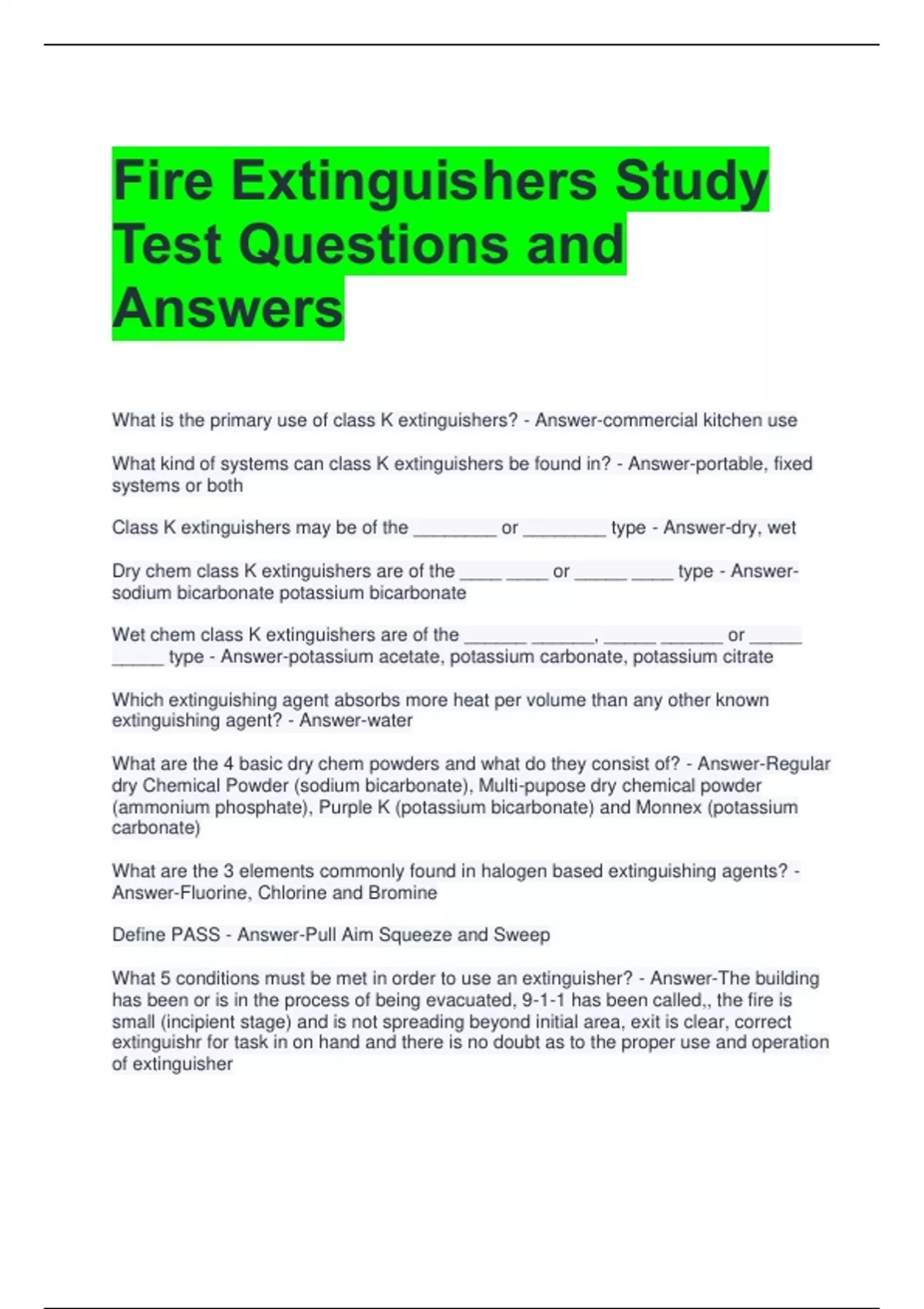 Fire Extinguishers Study Test Questions and Answers

What is the primary use of class K extinguishers? - Answer-commercial kitchen use

What kind of systems can class K extinguishers be found in? - Answer-portable, fixed systems or both

Class K extinguishers may be of the ____ or ____ type - Answer-dry, wet

Dry chem class K extinguishers are of the ____ ____ or ____ ____ type - Answer-sodium bicarbonate potassium bicarbonate

Wet chem class K extinguishers are of the ____ ____, ____ ____ or ____ ____ type - Answer-potassium acetate, potassium carbonate, potassium citrate

Which extinguishing agent absorbs more heat per volume than any other known extinguishing agent? - Answer-water

What are the 4 basic dry chem powders and what do they consist of? - Answer-Regular dry Chemical Powder (sodium bicarbonate), Multi-pupose dry chemical powder (ammonium phosphate), Purple K (potassium bicarbonate) and Monnex (potassium carbonate)

What are the 3 elements commonly found in halogen based extinguishing agents? - Answer-Fluorine, Chlorine and Bromine

Define PASS - Answer-Pull Aim Squeeze and Sweep

What 5 conditions must be met in order to use an extinguisher? - Answer-The building has been or is in the process of being evacuated, 9-1-1 has been called,, the fire is small (incipient stage) and is not spreading beyond initial area, exit is clear, correct extinguishr for task in on hand and there is no doubt as to the proper use and operation of extinguisher